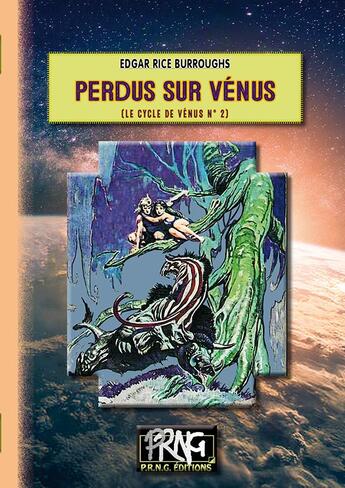 EDGAR RICE BURROUGHS

PERDUS SUR VÉNUS

(LE CYCLE DE VÉNUS N° 2)

PRNG

P.R.N.G. ÉDITIONS